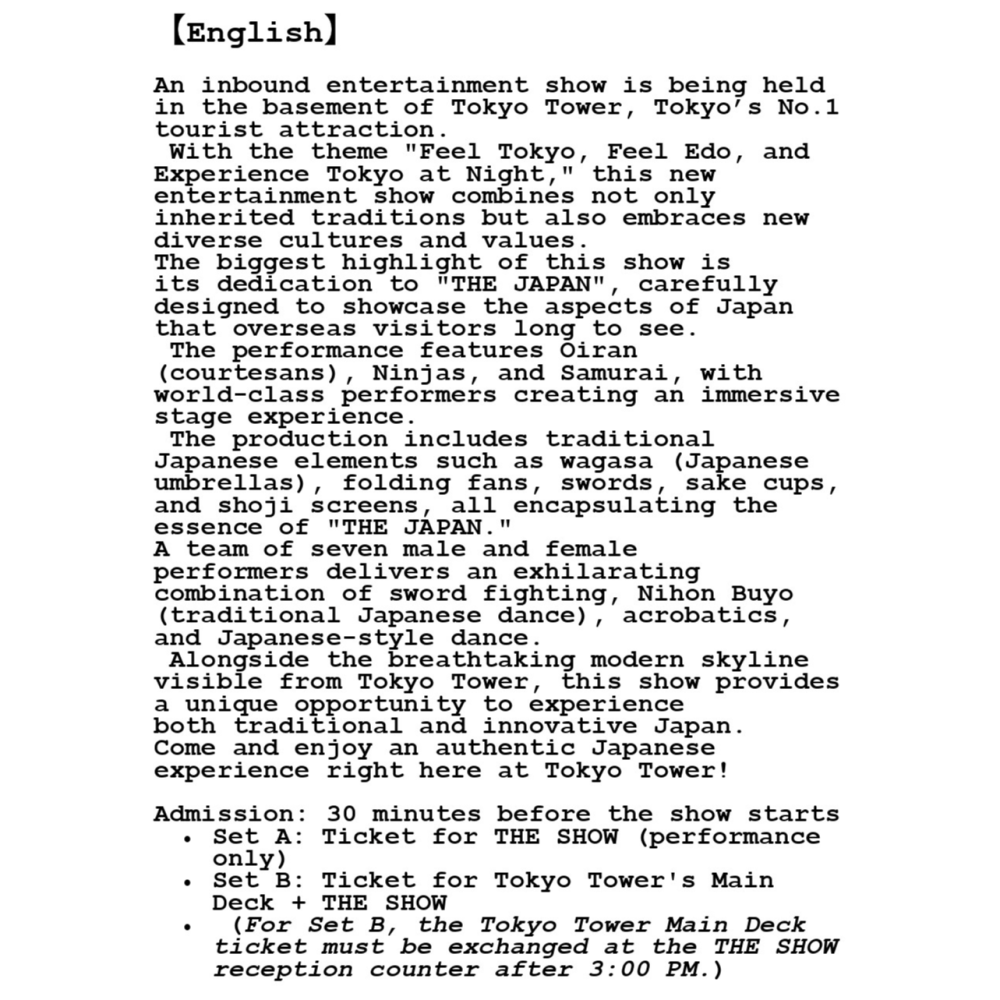 【English】

An inbound entertainment show is being held in the basement of Tokyo Tower, Tokyo's No.1 tourist attraction.
With the theme "Feel Tokyo, Feel Edo, and Experience Tokyo at Night," this new entertainment show combines not only inherited traditions but also embraces new diverse cultures and values.
The biggest highlight of this show is its dedication to "THE JAPAN", carefully designed to showcase the aspects of Japan that overseas visitors long to see.
The performance features Oiran (courtesans), Ninjas, and Samurai, with world-class performers creating an immersive stage experience.
The production includes traditional Japanese elements such as wagasa (Japanese umbrellas), folding fans, swords, sake cups, and shoji screens, all encapsulating the essence of "THE JAPAN."
A team of seven male and female performers delivers an exhilarating combination of sword fighting, Nihon Buyo (traditional Japanese dance), acrobatics, and Japanese-style dance.
Alongside the breathtaking modern skyline visible from Tokyo Tower, this show provides a unique opportunity to experience both traditional and innovative Japan.
Come and enjoy an authentic Japanese experience right here at Tokyo Tower!

Admission: 30 minutes before the show starts
• Set A: Ticket for THE SHOW (performance only)
• Set B: Ticket for Tokyo Tower's Main Deck + THE SHOW
• (For Set B, the Tokyo Tower Main Deck ticket must be exchanged at the THE SHOW reception counter after 3:00 PM.)